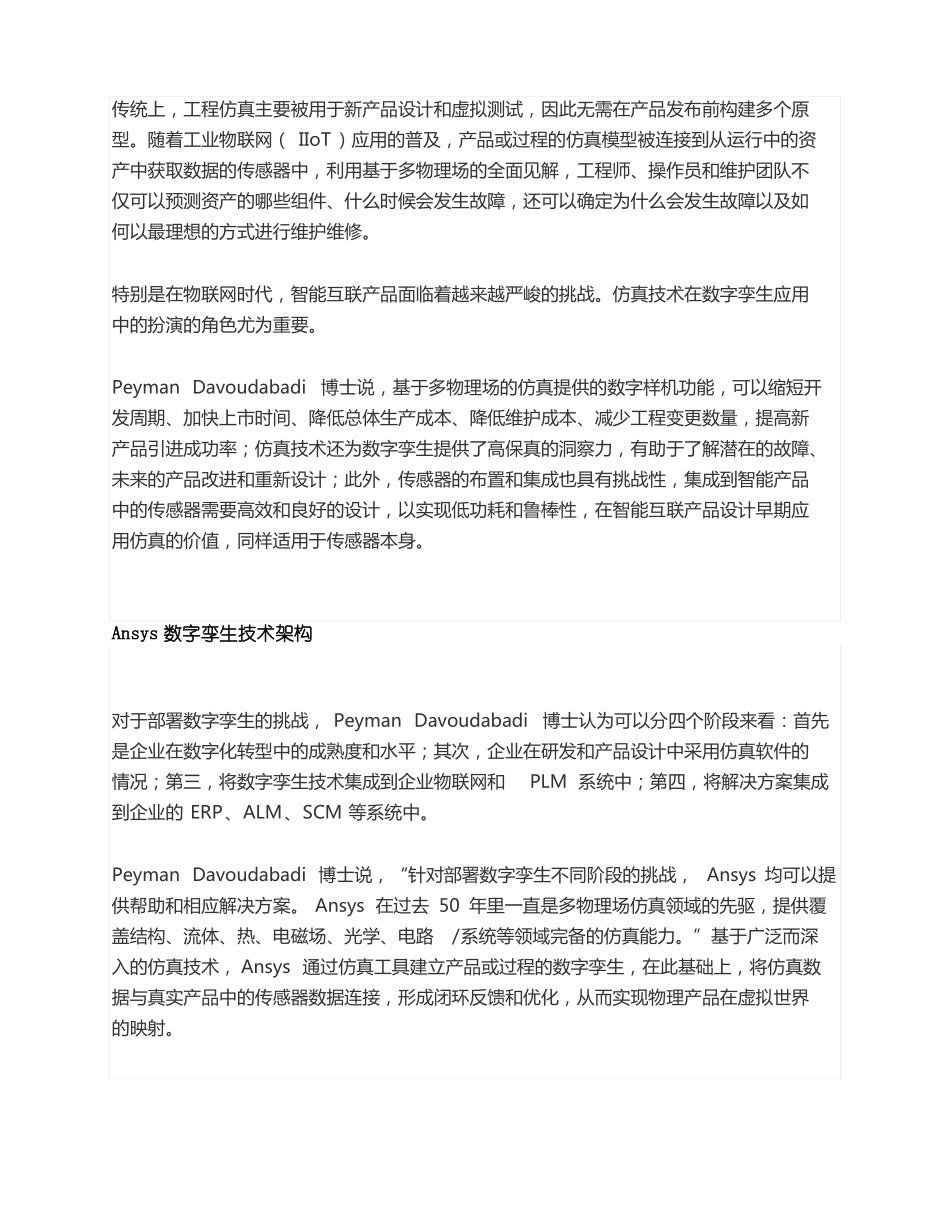 传统上，工程仿真主要被用于新产品设计和虚拟测试，因此无需在产品发布前构建多个原型。随着工业物联网（ IIoT ）应用的普及，产品或过程的仿真模型被连接到从运行中的资产中获取数据的传感器中，利用基于多物理场的全面见解，工程师、操作员和维护团队不仅可以预测资产的哪些组件、什么时候会发生故障，还可以确定为什么会发生故障以及如何以最理想的方式进行维护维修。

特别是在物联网时代，智能互联产品面临着越来越严峻的挑战。仿真技术在数字孪生应用中的扮演的角色尤为重要。

Peyman Davoudabadi 博士说，基于多物理场的仿真提供的数字样机功能，可以缩短开发周期、加快上市时间、降低总体生产成本、降低维护成本、减少工程变更数量，提高新产品引进成功率；仿真技术还为数字孪生提供了高保真的洞察力，有助于了解潜在的故障、未来的产品改进和重新设计；此外，传感器的布置和集成也具有挑战性，集成到智能产品中的传感器需要高效和良好的设计，以实现低功耗和鲁棒性，在智能互联产品设计早期应用仿真的价值，同样适用于传感器本身。

Ansys 数字孪生技术架构

对于部署数字孪生的挑战， Peyman Davoudabadi 博士认为可以分四个阶段来看：首先是企业在数字化转型中的成熟度和水平；其次，企业在研发和产品设计中采用仿真软件的情况；第三，将数字孪生技术集成到企业物联网和 PLM 系统中；第四，将解决方案集成到企业的 ERP、ALM、SCM 等系统中。

Peyman Davoudabadi 博士说，“针对部署数字孪生不同阶段的挑战， Ansys 均可以提供帮助和相应解决方案。 Ansys 在过去 50 年里一直是多物理场仿真领域的先驱，提供覆盖结构、流体、热、电磁场、光学、电路 /系统等领域完备的仿真能力。”基于广泛而深入的仿真技术， Ansys 通过仿真工具建立产品或过程的数字孪生，在此基础上，将仿真数据与真实产品中的传感器数据连接，形成闭环反馈和优化，从而实现物理产品在虚拟世界的映射。